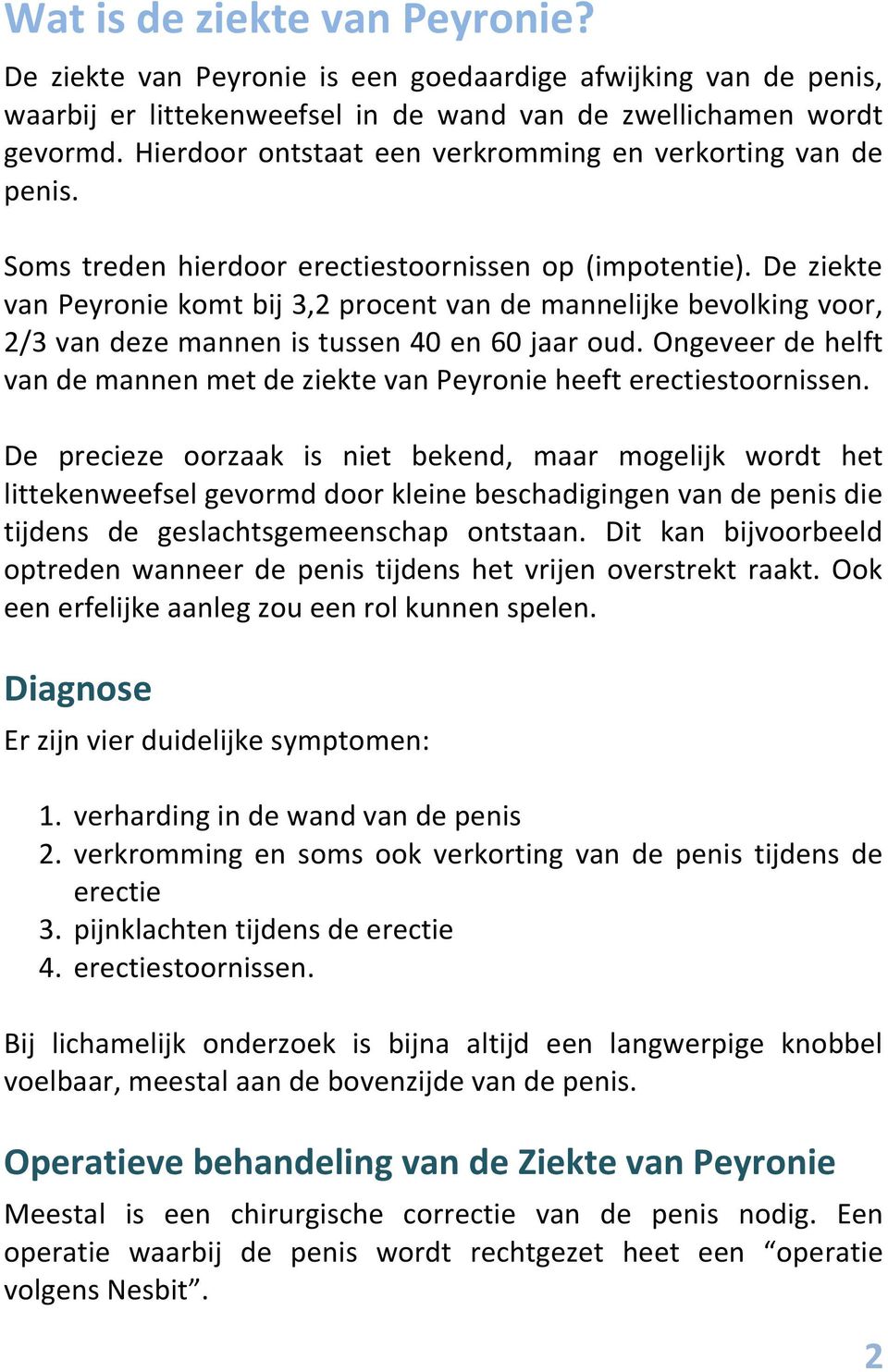 Wat is de ziekte van Peyronie?

De ziekte van Peyronie is een goedaardige afwijking van de penis, waarbij er littekenweefsel in de wand van de zwellichamen wordt gevormd. Hierdoor ontstaat een verkromming en verkorting van de penis.

Soms treden hierdoor erectiestoornissen op (impotentie). De ziekte van Peyronie komt bij 3,2 procent van de mannelijke bevolking voor, 2/3 van deze mannen is tussen 40 en 60 jaar oud. Ongeveer de helft van de mannen met de ziekte van Peyronie heeft erectiestoornissen.

De precieze oorzaak is niet bekend, maar mogelijk wordt het littekenweefsel gevormd door kleine beschadigingen van de penis die tijdens de geslachtsgemeenschap ontstaan. Dit kan bijvoorbeeld optreden wanneer de penis tijdens het vrijen overstrekt raakt. Ook een erfelijke aanleg zou een rol kunnen spelen.

Diagnose

Er zijn vier duidelijke symptomen:

1. verharding in de wand van de penis
2. verkromming en soms ook verkorting van de penis tijdens de erectie
3. pijnklachten tijdens de erectie
4. erectiestoornissen.

Bij lichamelijk onderzoek is bijna altijd een langwerpige knobbel voelbaar, meestal aan de bovenzijde van de penis.

Operatieve behandeling van de Ziekte van Peyronie

Meestal is een chirurgische correctie van de penis nodig. Een operatie waarbij de penis wordt rechtgezet heet een “operatie volgens Nesbit”.

2